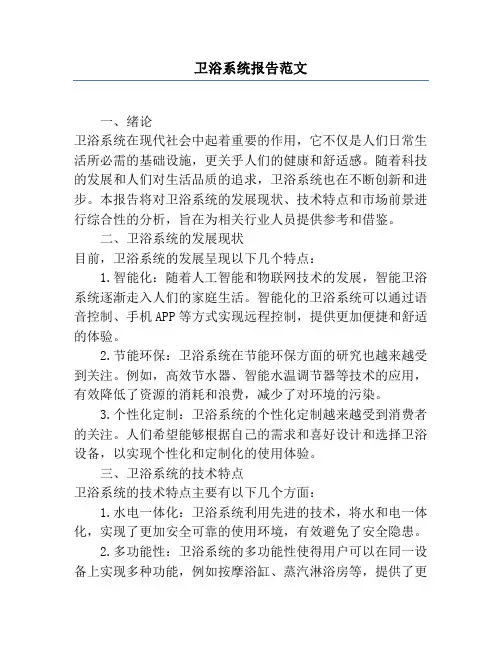 卫浴系统报告范文

一、绪论

卫浴系统在现代社会中起着重要的作用，它不仅是人们日常生活所必需的基础设施，更关乎人们的健康和舒适感。随着科技的发展和人们对生活品质的追求，卫浴系统也在不断创新和进步。本报告将对卫浴系统的发展现状、技术特点和市场前景进行综合性的分析，旨在为相关行业人员提供参考和借鉴。

二、卫浴系统的发展现状

目前，卫浴系统的发展呈现以下几个特点：

1.智能化：随着人工智能和物联网技术的发展，智能卫浴系统逐渐走入人们的家庭生活。智能化的卫浴系统可以通过语音控制、手机APP等方式实现远程控制，提供更加便捷和舒适的体验。

2.节能环保：卫浴系统在节能环保方面的研究也越来越受到关注。例如，高效节水器、智能水温调节器等技术的应用，有效降低了资源的消耗和浪费，减少了对环境的污染。

3.个性化定制：卫浴系统的个性化定制越来越受到消费者的关注。人们希望能够根据自己的需求和喜好设计和选择卫浴设备，以实现个性化和定制化的使用体验。

三、卫浴系统的技术特点

卫浴系统的技术特点主要有以下几个方面：

1.水电一体化：卫浴系统利用先进的技术，将水和电一体化，实现了更加安全可靠的使用环境，有效避免了安全隐患。

2.多功能性：卫浴系统的多功能性使得用户可以在同一设备上实现多种功能，例如按摩浴缸、蒸汽淋浴房等，提供了更